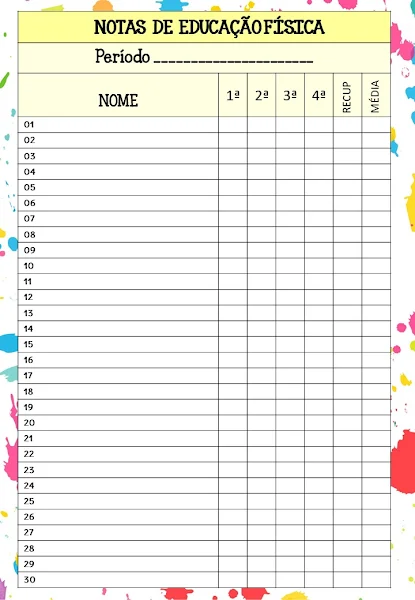 NOTAS DE EDUCAÇÃO FÍSICA

Período ____

| NOME | 1ª | 2ª | 3ª | 4ª | RECUP | MÉDIA |
|---|---|---|---|---|---|---|
| 01 | | | | | | |
| 02 | | | | | | |
| 03 | | | | | | |
| 04 | | | | | | |
| 05 | | | | | | |
| 06 | | | | | | |
| 07 | | | | | | |
| 08 | | | | | | |
| 09 | | | | | | |
| 10 | | | | | | |
| 11 | | | | | | |
| 12 | | | | | | |
| 13 | | | | | | |
| 14 | | | | | | |
| 15 | | | | | | |
| 16 | | | | | | |
| 17 | | | | | | |
| 18 | | | | | | |
| 19 | | | | | | |
| 20 | | | | | | |
| 21 | | | | | | |
| 22 | | | | | | |
| 23 | | | | | | |
| 24 | | | | | | |
| 25 | | | | | | |
| 26 | | | | | | |
| 27 | | | | | | |
| 28 | | | | | | |
| 29 | | | | | | |
| 30 | | | | | | |